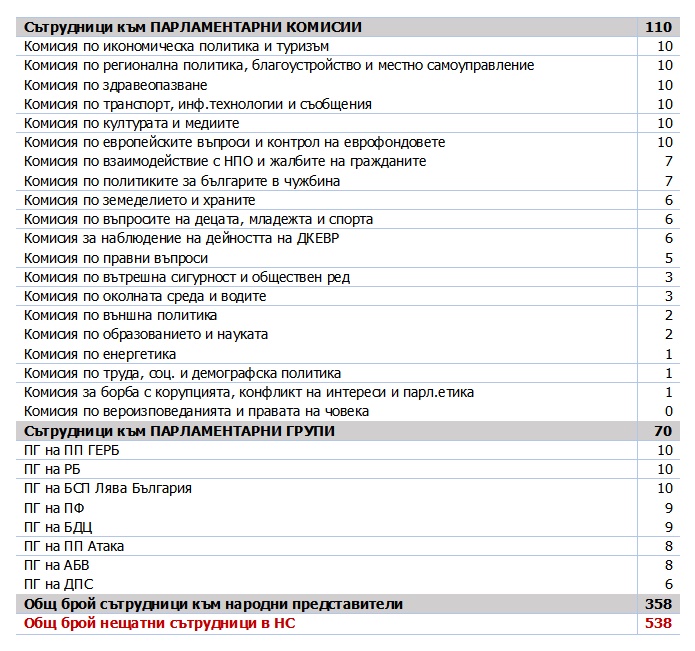 | Сътрудници към ПАРЛАМЕНТАРНИ КОМИСИИ | 110 |
|---|---|
| Комисия по икономическа политика и туризъм | 10 |
| Комисия по регионална политика, благоустройство и местно самоуправление | 10 |
| Комисия по здравеопазване | 10 |
| Комисия по транспорт, инф.технологии и съобщения | 10 |
| Комисия по културата и медиите | 10 |
| Комисия по европейските въпроси и контрол на еврофондовете | 10 |
| Комисия по взаимодействие с НПО и жалбите на гражданите | 7 |
| Комисия по политиките за българите в чужбина | 7 |
| Комисия по земеделието и храните | 6 |
| Комисия по въпросите на децата, младежта и спорта | 6 |
| Комисия за наблюдение на дейността на ДКЕВР | 6 |
| Комисия по правни въпроси | 5 |
| Комисия по вътрешна сигурност и обществен ред | 3 |
| Комисия по околната среда и водите | 3 |
| Комисия по външна политика | 2 |
| Комисия по образованието и науката | 2 |
| Комисия по енергетика | 1 |
| Комисия по труда, соц. и демографска политика | 1 |
| Комисия за борба с корупцията, конфликт на интереси и парл.етика | 1 |
| Комисия по вероизповеданията и правата на човека | 0 |
| Сътрудници към ПАРЛАМЕНТАРНИ ГРУПИ | 70 |
| ПГ на ПП ГЕРБ | 10 |
| ПГ на РБ | 10 |
| ПГ на БСП Лява България | 10 |
| ПГ на ПФ | 9 |
| ПГ на БДЦ | 9 |
| ПГ на ПП Атака | 8 |
| ПГ на АБВ | 8 |
| ПГ на ДПС | 6 |
| Общ брой сътрудници към народни представители | 358 |
| Общ брой нещатни сътрудници в НС | 538 |